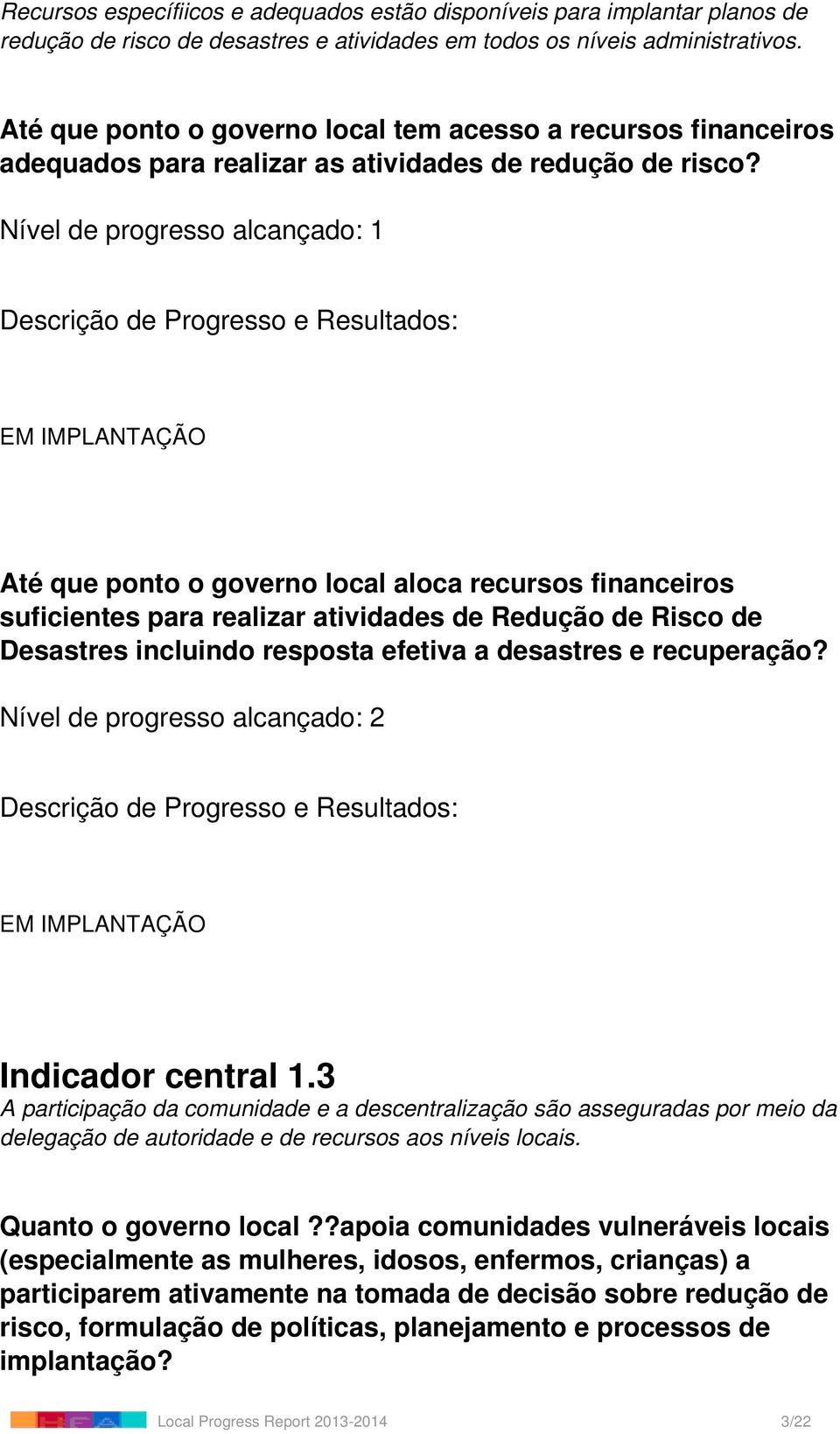 Recursos específiicos e adequados estão disponíveis para implantar planos de redução de risco de desastres e atividades em todos os níveis administrativos.

Até que ponto o governo local tem acesso a recursos financeiros adequados para realizar as atividades de redução de risco?

Nível de progresso alcançado: 1

Descrição de Progresso e Resultados:

EM IMPLANTAÇÃO

Até que ponto o governo local aloca recursos financeiros suficientes para realizar atividades de Redução de Risco de Desastres incluindo resposta efetiva a desastres e recuperação?

Nível de progresso alcançado: 2

Descrição de Progresso e Resultados:

EM IMPLANTAÇÃO

Indicador central 1.3

A participação da comunidade e a descentralização são asseguradas por meio da delegação de autoridade e de recursos aos níveis locais.

Quanto o governo local ??apoia comunidades vulneráveis locais (especialmente as mulheres, idosos, enfermos, crianças) a participarem ativamente na tomada de decisão sobre redução de risco, formulação de políticas, planejamento e processos de implantação?

Local Progress Report 2013-2014 3/22